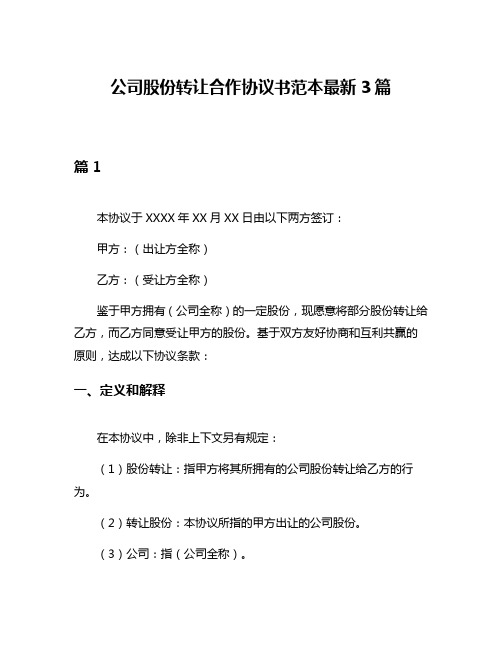 公司股份转让合作协议书范本最新 3 篇

篇 1

本协议于 XXXX 年 XX 月 XX 日由以下两方签订：

甲方：（出让方全称）

乙方：（受让方全称）

鉴于甲方拥有（公司全称）的一定股份，现愿意将部分股份转让给乙方，而乙方同意受让甲方的股份。基于双方友好协商和互利共赢的原则，达成以下协议条款：

一、定义和解释

在本协议中，除非上下文另有规定：

（1）股份转让：指甲方将其所拥有的公司股份转让给乙方的行为。

（2）转让股份：本协议所指的甲方出让的公司股份。

（3）公司：指（公司全称）。